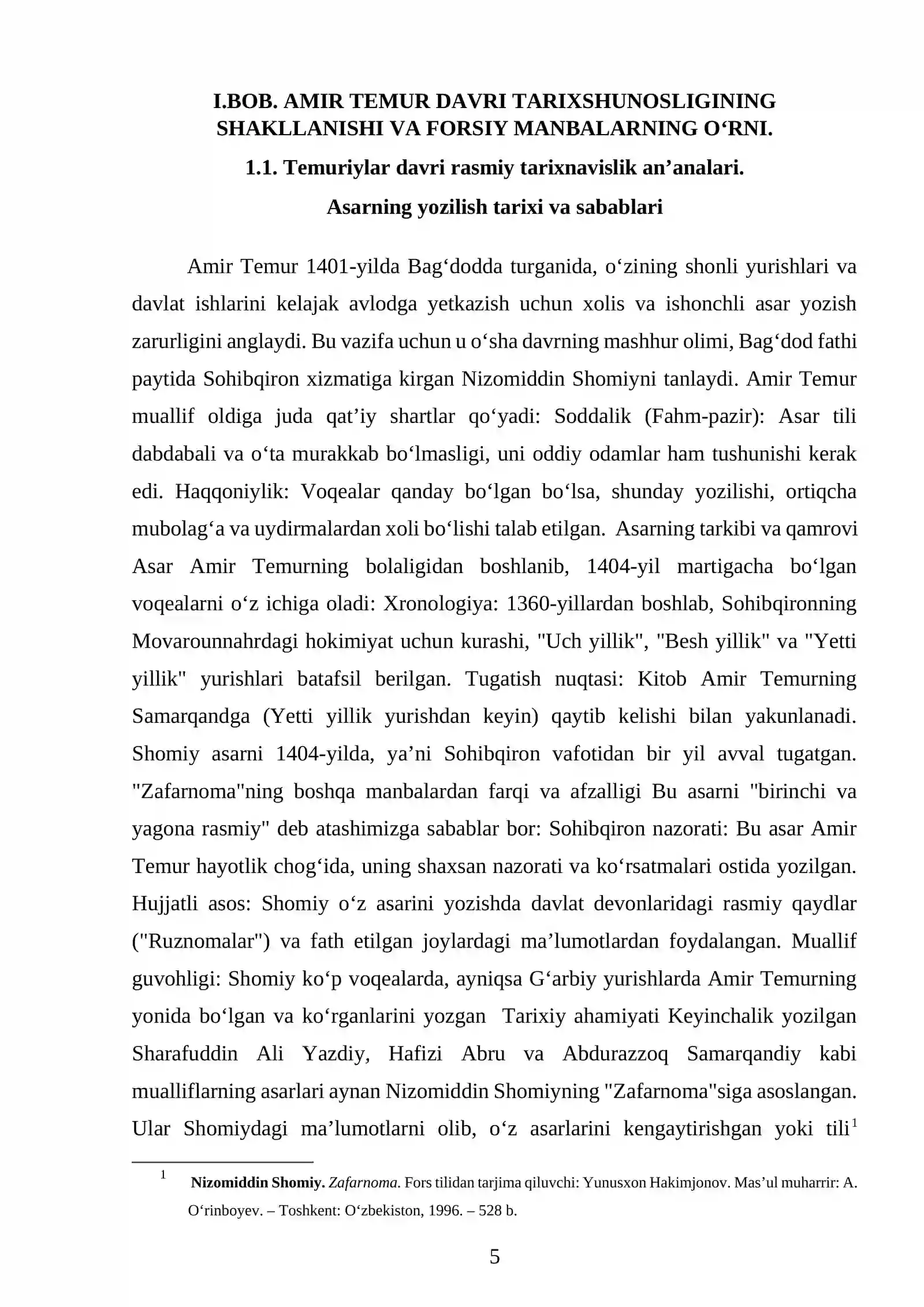 I.BOB. AMIR TEMUR DAVRI TARIXSHUNOSLIGINING SHAKLLANISHI VA FORSIY MANBALARNING O'RNI.

1.1. Temuriylar davri rasmiy tarixnavislik an'analari.

Asarning yozilish tarixi va sabablari

Amir Temur 1401-yilda Bag'dodda turganida, o'zining shonli yurishlari va davlat ishlarini kelajak avlodga yetkazish uchun xolis va ishonchli asar yozish zarurligini anglaydi. Bu vazifa uchun u o'sha davrning mashhur olimi, Bag'dod fathi paytida Sohibqiron xizmatiga kirgan Nizomiddin Shomiyni tanlaydi. Amir Temur muallif oldiga juda qat'iy shartlar qo'yadi: Soddalik (Fahm-pazir): Asar tili dabdabali va o'ta murakkab bo'lmasligi, uni oddiy odamlar ham tushunishi kerak edi. Haqqoniylik: Voqealar qanday bo'lgan bo'lsa, shunday yozilishi, ortiqcha mubolag'a va uydirmalardan xoli bo'lishi talab etilgan. Asarning tarkibi va qamrovi Asar Amir Temurning bolaligidan boshlanib, 1404-yil martigacha bo'lgan voqealarni o'z ichiga oladi: Xronologiya: 1360-yillardan boshlab, Sohibqironning Movarounnahrdagi hokimiyat uchun kurashi, "Uch yillik", "Besh yillik" va "Yetti yillik" yurishlari batafsil berilgan. Tugatish nuqtasi: Kitob Amir Temurning Samarqandga (Yetti yillik yurishdan keyin) qaytib kelishi bilan yakunlanadi. Shomiy asarni 1404-yilda, ya'ni Sohibqiron vafotidan bir yil avval tugatgan. "Zafarnoma"ning boshqa manbalardan farqi va afzalligi Bu asarni "birinchi va yagona rasmiy" deb atashimizga sabablar bor: Sohibqiron nazorati: Bu asar Amir Temur hayotlik chog'ida, uning shaxsan nazorati va ko'rsatmalari ostida yozilgan. Hujjatli asos: Shomiy o'z asarini yozishda davlat devonlaridagi rasmiy qaydlar ("Ruznomalar") va fath etilgan joylardagi ma'lumotlardan foydalangan. Muallif guvohligi: Shomiy ko'p voqealarda, ayniqsa G'arbiy yurishlarda Amir Temurning yonida bo'lgan va ko'rganlarini yozgan Tarixiy ahamiyati Keyinchalik yozilgan Sharafuddin Ali Yazdiy, Hafizi Abru va Abdurazzoq Samarqandiy kabi mualliflarning asarlari aynan Nizomiddin Shomiyning "Zafarnoma"siga asoslangan. Ular Shomiydagi ma'lumotlarni olib, o'z asarlarini kengaytirishgan yoki tili$^{1}$

$^{1}$ Nizomiddin Shomiy. Zafarnoma. Fors tilidan tarjima qiluvchi: Yunusxon Hakimjonov. Mas'ul muharrir: A. O'rinboyev. – Toshkent: O'zbekiston, 1996. – 528 b.

5